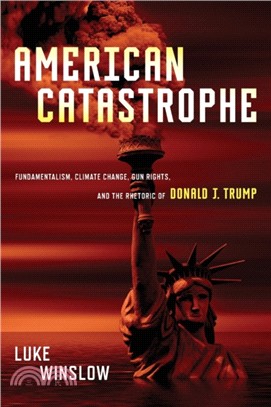 AMERICAN CATASTROPHE

FUNDAMENTALISM, CLIMATE CHANGE, GUN RIGHTS, AND THE RHETORIC OF DONALD J. TRUMP

LUKE WINSLOW